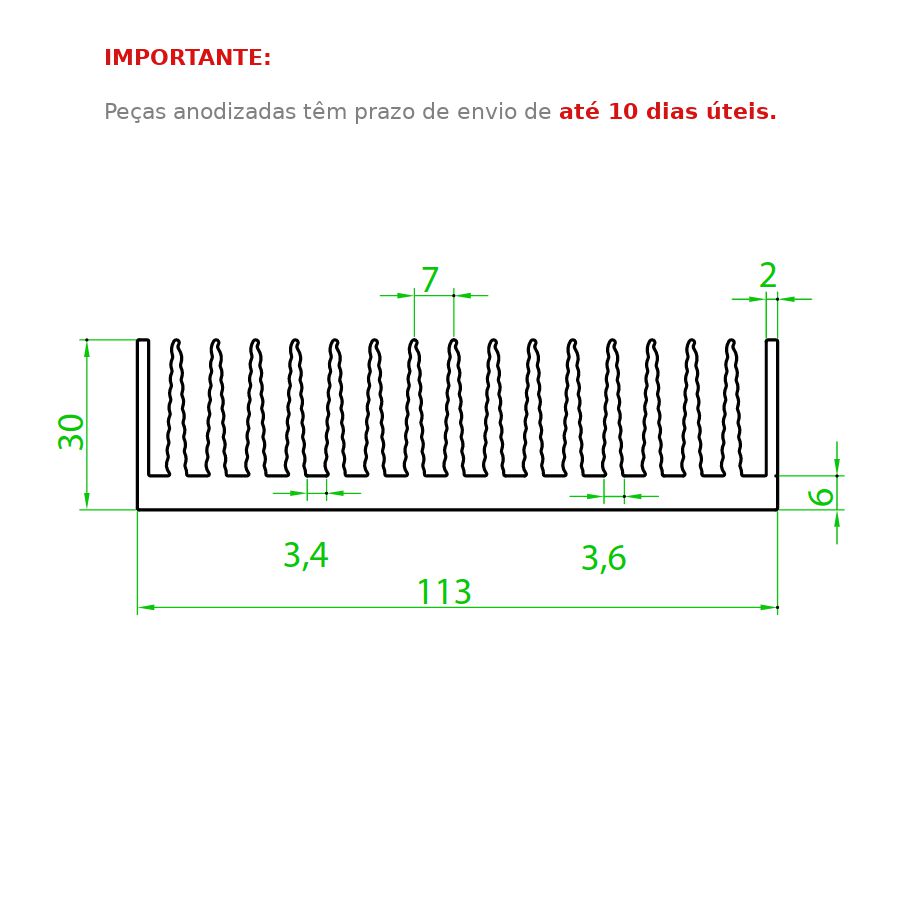 IMPORTANTE:

Peças anodizadas têm prazo de envio de até 10 dias úteis.

7

2

30

6

3,4

3,6

113